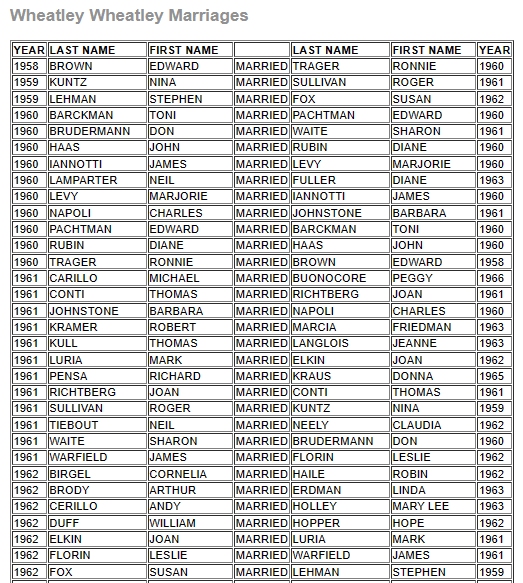 Wheatley Wheatley Marriages

| YEAR | LAST NAME | FIRST NAME | | LAST NAME | FIRST NAME | YEAR |
|---|---|---|---|---|---|---|
| 1958 | BROWN | EDWARD | MARRIED | TRAGER | RONNIE | 1960 |
| 1959 | KUNTZ | NINA | MARRIED | SULLIVAN | ROGER | 1961 |
| 1959 | LEHMAN | STEPHEN | MARRIED | FOX | SUSAN | 1962 |
| 1960 | BARCKMAN | TONI | MARRIED | PACHTMAN | EDWARD | 1960 |
| 1960 | BRUDERMANN | DON | MARRIED | WAITE | SHARON | 1961 |
| 1960 | HAAS | JOHN | MARRIED | RUBIN | DIANE | 1960 |
| 1960 | IANNOTTI | JAMES | MARRIED | LEVY | MARJORIE | 1960 |
| 1960 | LAMPARTER | NEIL | MARRIED | FULLER | DIANE | 1963 |
| 1960 | LEVY | MARJORIE | MARRIED | IANNOTTI | JAMES | 1960 |
| 1960 | NAPOLI | CHARLES | MARRIED | JOHNSTONE | BARBARA | 1961 |
| 1960 | PACHTMAN | EDWARD | MARRIED | BARCKMAN | TONI | 1960 |
| 1960 | RUBIN | DIANE | MARRIED | HAAS | JOHN | 1960 |
| 1960 | TRAGER | RONNIE | MARRIED | BROWN | EDWARD | 1958 |
| 1961 | CARILLO | MICHAEL | MARRIED | BUONOCORE | PEGGY | 1966 |
| 1961 | CONTI | THOMAS | MARRIED | RICHTBERG | JOAN | 1961 |
| 1961 | JOHNSTONE | BARBARA | MARRIED | NAPOLI | CHARLES | 1960 |
| 1961 | KRAMER | ROBERT | MARRIED | MARCIA | FRIEDMAN | 1963 |
| 1961 | KULL | THOMAS | MARRIED | LANGLOIS | JEANNE | 1963 |
| 1961 | LURIA | MARK | MARRIED | ELKIN | JOAN | 1962 |
| 1961 | PENSA | RICHARD | MARRIED | KRAUS | DONNA | 1965 |
| 1961 | RICHTBERG | JOAN | MARRIED | CONTI | THOMAS | 1961 |
| 1961 | SULLIVAN | ROGER | MARRIED | KUNTZ | NINA | 1959 |
| 1961 | TIEBOUT | NEIL | MARRIED | NEELY | CLAUDIA | 1962 |
| 1961 | WAITE | SHARON | MARRIED | BRUDERMANN | DON | 1960 |
| 1961 | WARFIELD | JAMES | MARRIED | FLORIN | LESLIE | 1962 |
| 1962 | BIRGEL | CORNELIA | MARRIED | HAILE | ROBIN | 1962 |
| 1962 | BRODY | ARTHUR | MARRIED | ERDMAN | LINDA | 1963 |
| 1962 | CERILLO | ANDY | MARRIED | HOLLEY | MARY LEE | 1963 |
| 1962 | DUFF | WILLIAM | MARRIED | HOPPER | HOPE | 1962 |
| 1962 | ELKIN | JOAN | MARRIED | LURIA | MARK | 1961 |
| 1962 | FLORIN | LESLIE | MARRIED | WARFIELD | JAMES | 1961 |
| 1962 | FOX | SUSAN | MARRIED | LEHMAN | STEPHEN | 1959 |